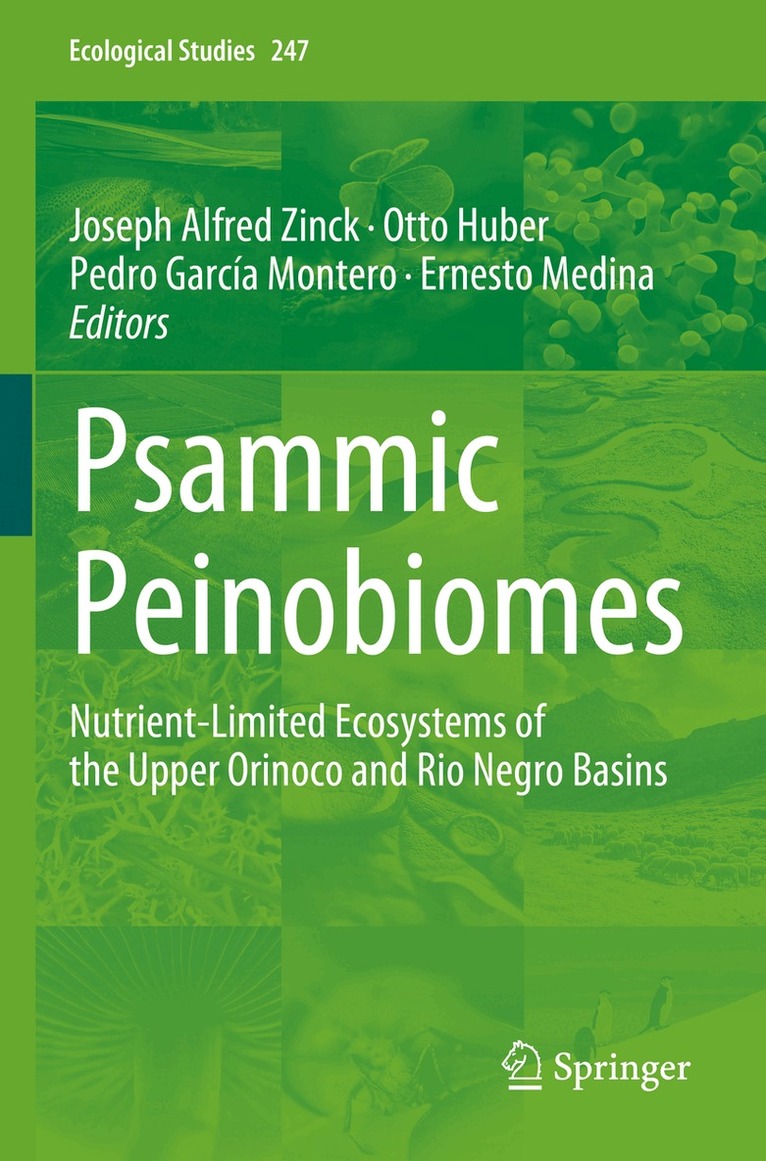 Ecological Studies 247

Joseph Alfred Zinck · Otto Huber
Pedro García Montero · Ernesto Medina
Editors

Psammic Peinobiomes

Nutrient-Limited Ecosystems of the Upper Orinoco and Rio Negro Basins

Springer